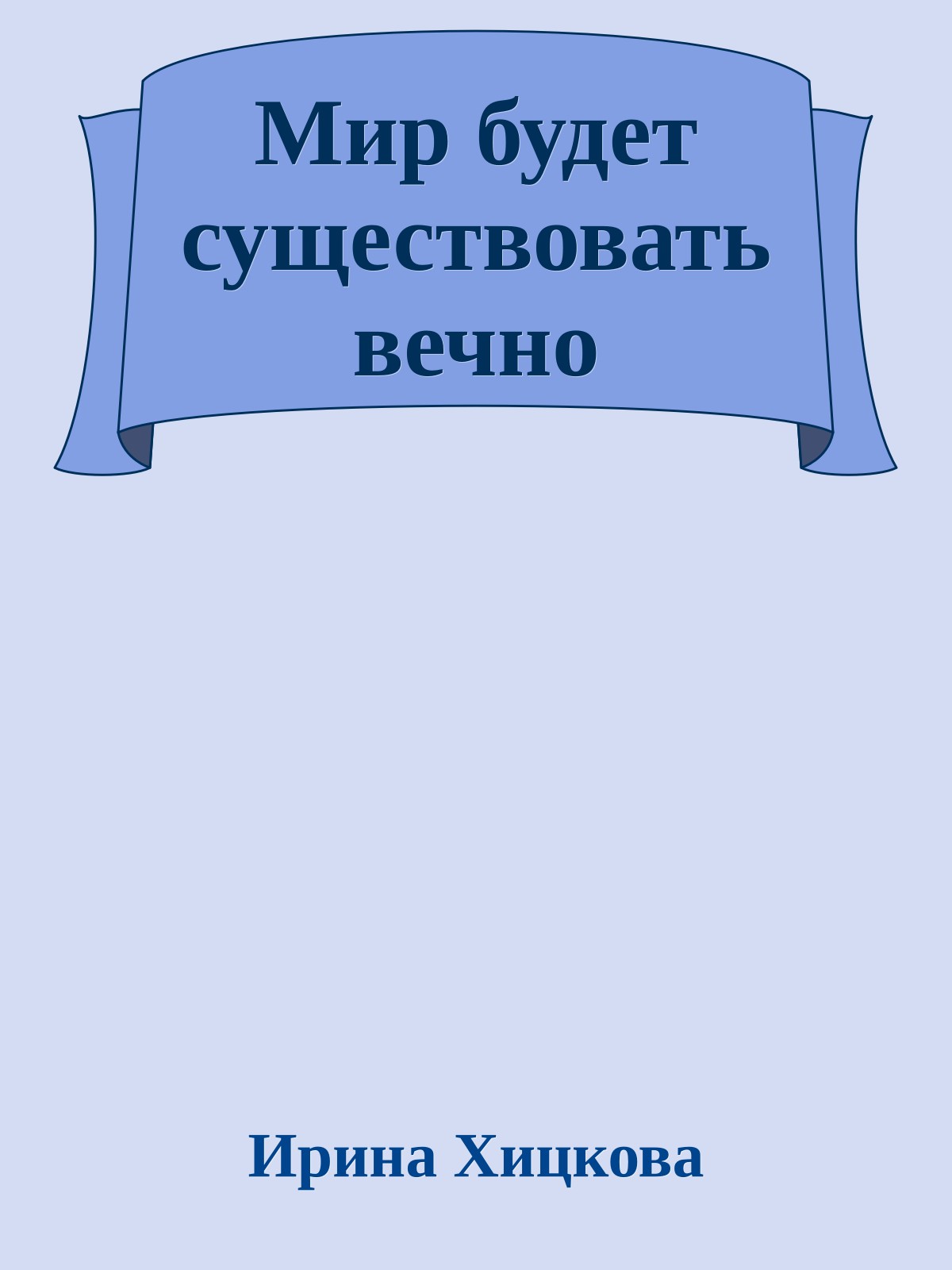 Мир будет существовать вечно

Ирина Хицкова